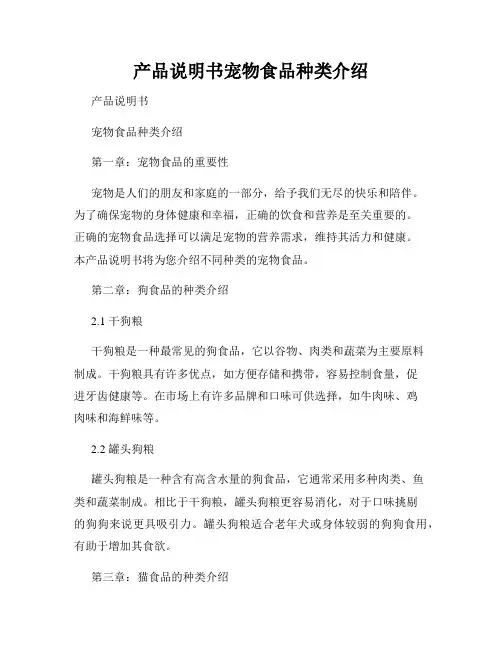 产品说明书宠物食品种类介绍

产品说明书

宠物食品种类介绍

第一章：宠物食品的重要性

宠物是人们的朋友和家庭的一部分，给予我们无尽的快乐和陪伴。为了确保宠物的身体健康和幸福，正确的饮食和营养是至关重要的。正确的宠物食品选择可以满足宠物的营养需求，维持其活力和健康。本产品说明书将为您介绍不同种类的宠物食品。

第二章：狗食品的种类介绍

2.1 干狗粮

干狗粮是一种最常见的狗食品，它以谷物、肉类和蔬菜为主要原料制成。干狗粮具有许多优点，如方便存储和携带，容易控制食量，促进牙齿健康等。在市场上有许多品牌和口味可供选择，如牛肉味、鸡肉味和海鲜味等。

2.2 罐头狗粮

罐头狗粮是一种含有高含水量的狗食品，它通常采用多种肉类、鱼类和蔬菜制成。相比于干狗粮，罐头狗粮更容易消化，对于口味挑剔的狗狗来说更具吸引力。罐头狗粮适合老年犬或身体较弱的狗狗食用，有助于增加其食欲。

第三章：猫食品的种类介绍